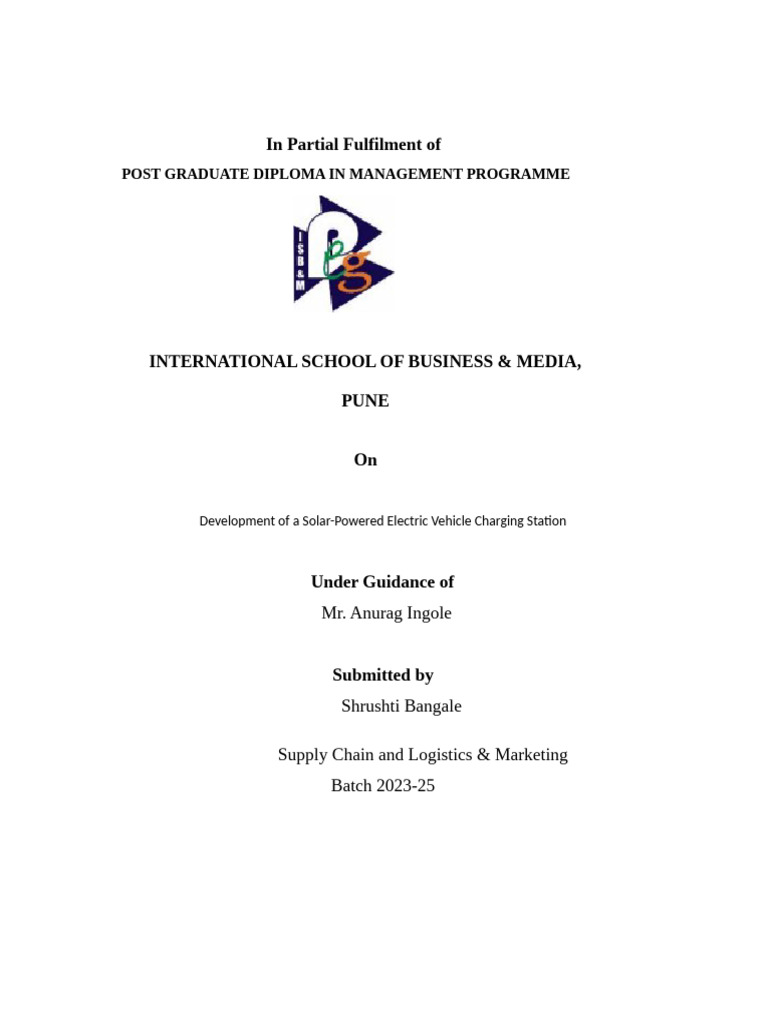 In Partial Fulfilment of
POST GRADUATE DIPLOMA IN MANAGEMENT PROGRAMME

ISB&M

INTERNATIONAL SCHOOL OF BUSINESS & MEDIA,

PUNE

On

Development of a Solar-Powered Electric Vehicle Charging Station

Under Guidance of
Mr. Anurag Ingole

Submitted by
Shrushti Bangale

Supply Chain and Logistics & Marketing
Batch 2023-25